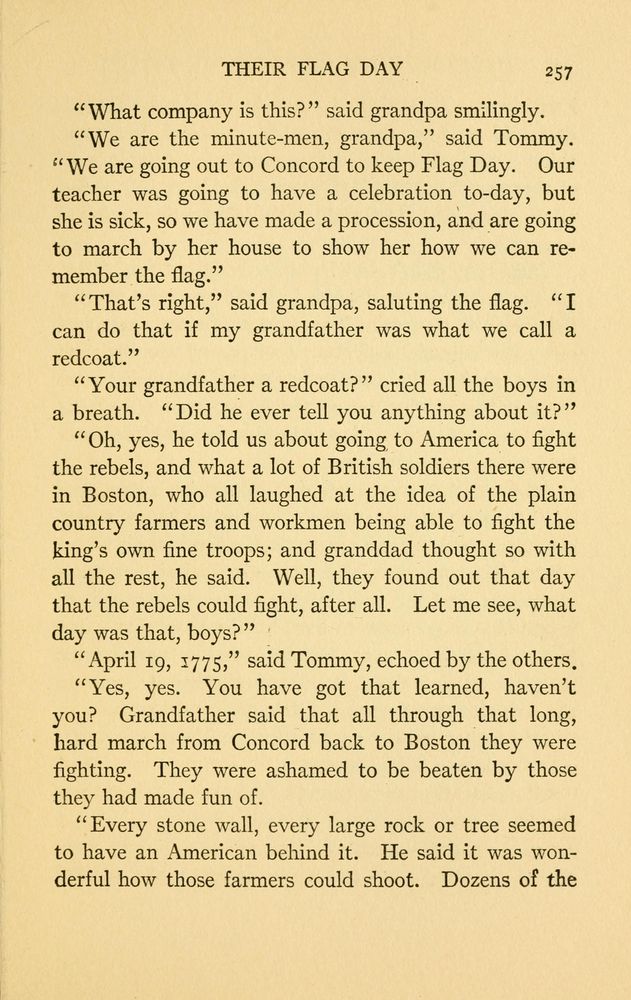 THEIR FLAG DAY 257

"What company is this?" said grandpa smilingly.

"We are the minute-men, grandpa," said Tommy. "We are going out to Concord to keep Flag Day. Our teacher was going to have a celebration to-day, but she is sick, so we have made a procession, and are going to march by her house to show her how we can remember the flag."

"That's right," said grandpa, saluting the flag. "I can do that if my grandfather was what we call a redcoat."

"Your grandfather a redcoat?" cried all the boys in a breath. "Did he ever tell you anything about it?"

"Oh, yes, he told us about going to America to fight the rebels, and what a lot of British soldiers there were in Boston, who all laughed at the idea of the plain country farmers and workmen being able to fight the king's own fine troops; and granddad thought so with all the rest, he said. Well, they found out that day that the rebels could fight, after all. Let me see, what day was that, boys?"

"April 19, 1775," said Tommy, echoed by the others.

"Yes, yes. You have got that learned, haven't you? Grandfather said that all through that long, hard march from Concord back to Boston they were fighting. They were ashamed to be beaten by those they had made fun of.

"Every stone wall, every large rock or tree seemed to have an American behind it. He said it was wonderful how those farmers could shoot. Dozens of the